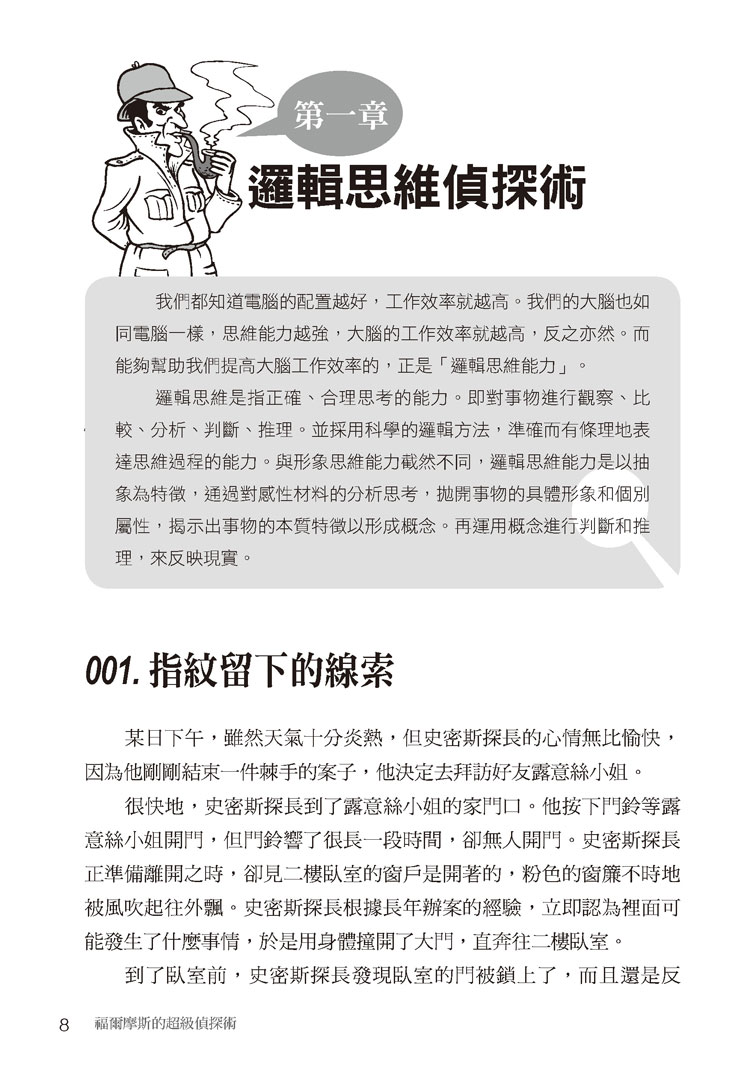 第一章
邏輯思維偵探術

我們都知道電腦的配置越好，工作效率就越高。我們的大腦也如同電腦一樣，思維能力越強，大腦的工作效率就越高，反之亦然。而能夠幫助我們提高大腦工作效率的，正是「邏輯思維能力」。

邏輯思維是指正確、合理思考的能力。即對事物進行觀察、比較、分析、判斷、推理。並採用科學的邏輯方法，準確而有條理地表達思維過程的能力。與形象思維能力截然不同，邏輯思維能力是以抽象為特徵，通過對感性材料的分析思考，拋開事物的具體形象和個別屬性，揭示出事物的本質特徵以形成概念。再運用概念進行判斷和推理，來反映現實。

001. 指紋留下的線索

某日下午，雖然天氣十分炎熱，但史密斯探長的心情無比愉快，因為他剛剛結束一件棘手的案子，他決定去拜訪好友露意絲小姐。

很快地，史密斯探長到了露意絲小姐的家門口。他按下門鈴等露意絲小姐開門，但門鈴響了很長一段時間，卻無人開門。史密斯探長正準備離開之時，卻見二樓臥室的窗戶是開著的，粉色的窗簾不時地被風吹起往外飄。史密斯探長根據長年辦案的經驗，立即認為裡面可能發生了什麼事情，於是用身體撞開了大門，直奔往二樓臥室。

到了臥室前，史密斯探長發現臥室的門被鎖上了，而且還是反

8 福爾摩斯的超級偵探術